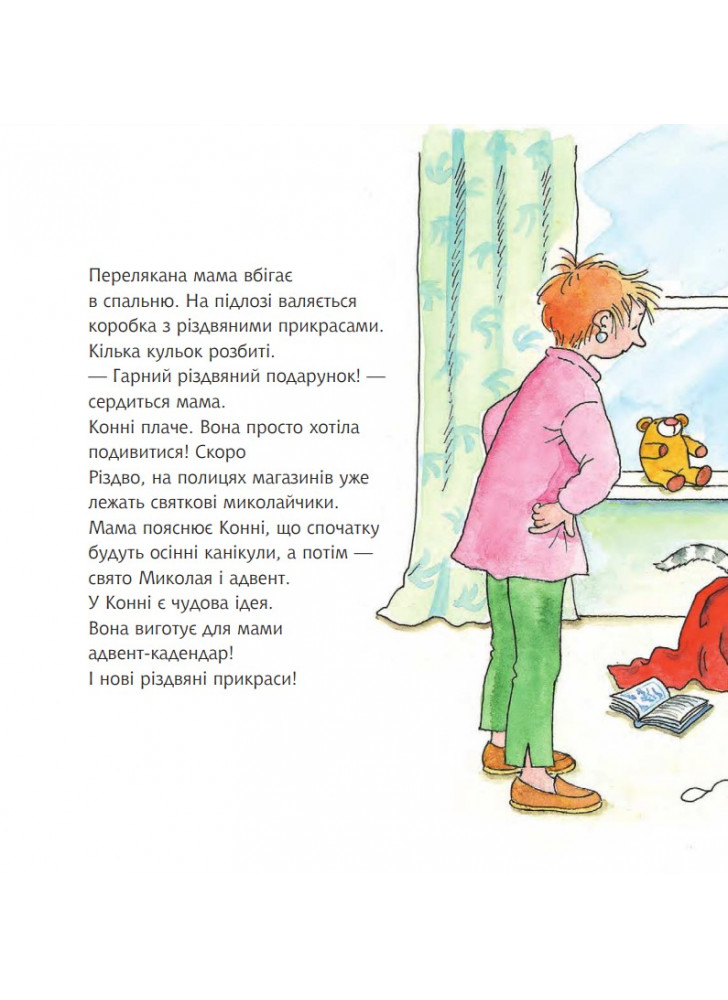 Перелякана мама вбігає в спальню. На підлозі валяється коробка з різдвяними прикрасами. Кілька кульок розбиті.

— Гарний різдвяний подарунок! — сердиться мама.

Конні плаче. Вона просто хотіла подивитися! Скоро Різдво, на полицях магазинів уже лежать святкові миколайчики.

Мама пояснює Конні, що спочатку будуть осінні канікули, а потім — свято Миколая і адвент.

У Конні є чудова ідея.

Вона виготує для мами адвент-кадендар!

І нові різдвяні прикраси!